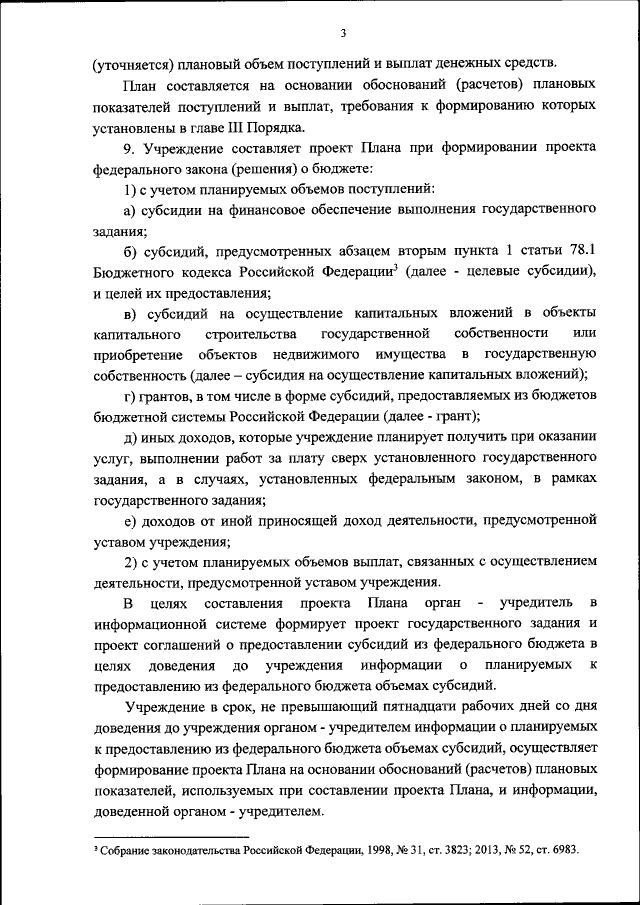 3

(уточняется) плановый объем поступлений и выплат денежных средств.

План составляется на основании обоснований (расчетов) плановых показателей поступлений и выплат, требования к формированию которых установлены в главе III Порядка.

9. Учреждение составляет проект Плана при формировании проекта федерального закона (решения) о бюджете:

1) с учетом планируемых объемов поступлений:

а) субсидии на финансовое обеспечение выполнения государственного задания;

б) субсидий, предусмотренных абзацем вторым пункта 1 статьи 78.1 Бюджетного кодекса Российской Федерации$^3$ (далее - целевые субсидии), и целей их предоставления;

в) субсидий на осуществление капитальных вложений в объекты капитального строительства государственной собственности или приобретение объектов недвижимого имущества в государственную собственность (далее – субсидия на осуществление капитальных вложений);

г) грантов, в том числе в форме субсидий, предоставляемых из бюджетов бюджетной системы Российской Федерации (далее - грант);

д) иных доходов, которые учреждение планирует получить при оказании услуг, выполнении работ за плату сверх установленного государственного задания, а в случаях, установленных федеральным законом, в рамках государственного задания;

е) доходов от иной приносящей доход деятельности, предусмотренной уставом учреждения;

2) с учетом планируемых объемов выплат, связанных с осуществлением деятельности, предусмотренной уставом учреждения.

В целях составления проекта Плана орган - учредитель в информационной системе формирует проект государственного задания и проект соглашений о предоставлении субсидий из федерального бюджета в целях доведения до учреждения информации о планируемых к предоставлению из федерального бюджета объемах субсидий.

Учреждение в срок, не превышающий пятнадцати рабочих дней со дня доведения до учреждения органом - учредителем информации о планируемых к предоставлению из федерального бюджета объемах субсидий, осуществляет формирование проекта Плана на основании обоснований (расчетов) плановых показателей, используемых при составлении проекта Плана, и информации, доведенной органом - учредителем.

$^3$ Собрание законодательства Российской Федерации, 1998, № 31, ст. 3823; 2013, № 52, ст. 6983.